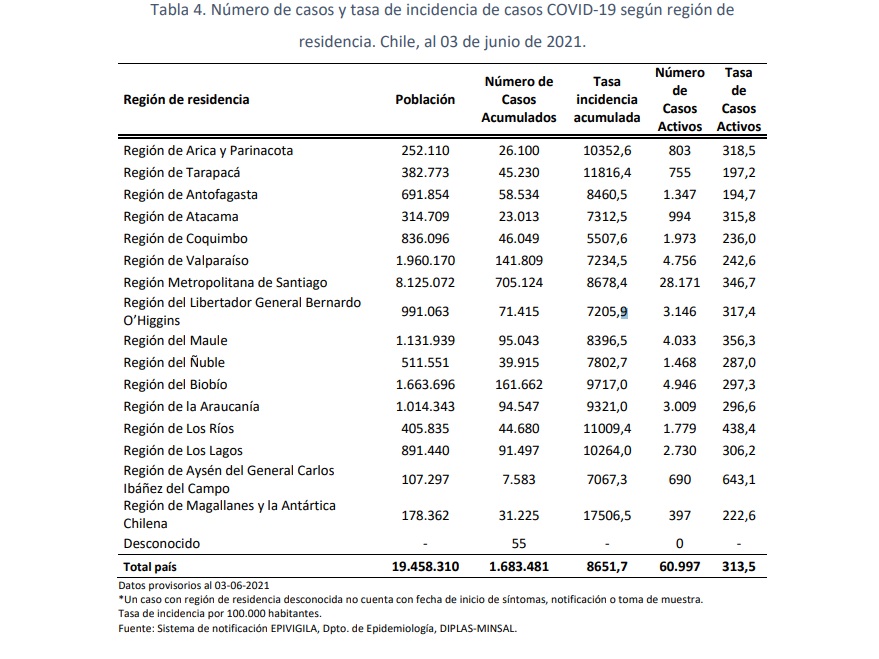 Tabla 4. Número de casos y tasa de incidencia de casos COVID-19 según región de residencia. Chile, al 03 de junio de 2021.

| Región de residencia | Población | Número de Casos Acumulados | Tasa incidencia acumulada | Número de Casos Activos | Tasa de Casos Activos |
|---|---|---|---|---|---|
| Región de Arica y Parinacota | 252.110 | 26.100 | 10352,6 | 803 | 318,5 |
| Región de Tarapacá | 382.773 | 45.230 | 11816,4 | 755 | 197,2 |
| Región de Antofagasta | 691.854 | 58.534 | 8460,5 | 1.347 | 194,7 |
| Región de Atacama | 314.709 | 23.013 | 7312,5 | 994 | 315,8 |
| Región de Coquimbo | 836.096 | 46.049 | 5507,6 | 1.973 | 236,0 |
| Región de Valparaíso | 1.960.170 | 141.809 | 7234,5 | 4.756 | 242,6 |
| Región Metropolitana de Santiago | 8.125.072 | 705.124 | 8678,4 | 28.171 | 346,7 |
| Región del Libertador General Bernardo O'Higgins | 991.063 | 71.415 | 7205,9 | 3.146 | 317,4 |
| Región del Maule | 1.131.939 | 95.043 | 8396,5 | 4.033 | 356,3 |
| Región del Ñuble | 511.551 | 39.915 | 7802,7 | 1.468 | 287,0 |
| Región del Biobío | 1.663.696 | 161.662 | 9717,0 | 4.946 | 297,3 |
| Región de la Araucanía | 1.014.343 | 94.547 | 9321,0 | 3.009 | 296,6 |
| Región de Los Ríos | 405.835 | 44.680 | 11009,4 | 1.779 | 438,4 |
| Región de Los Lagos | 891.440 | 91.497 | 10264,0 | 2.730 | 306,2 |
| Región de Aysén del General Carlos Ibáñez del Campo | 107.297 | 7.583 | 7067,3 | 690 | 643,1 |
| Región de Magallanes y la Antártica Chilena | 178.362 | 31.225 | 17506,5 | 397 | 222,6 |
| Desconocido | - | 55 | - | 0 | - |
| Total país | 19.458.310 | 1.683.481 | 8651,7 | 60.997 | 313,5 |

Datos provisorios al 03-06-2021
*Un caso con región de residencia desconocida no cuenta con fecha de inicio de síntomas, notificación o toma de muestra.
Tasa de incidencia por 100.000 habitantes.
Fuente: Sistema de notificación EPIVIGILA, Dpto. de Epidemiología, DIPLAS-MINSAL.